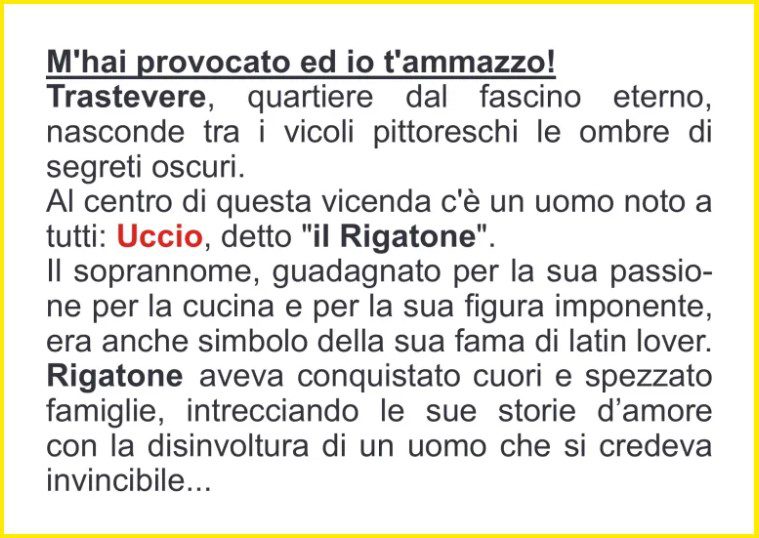 M'hai provocato ed io t'ammazzo!

Trastevere, quartiere dal fascino eterno, nasconde tra i vicoli pittoreschi le ombre di segreti oscuri.

Al centro di questa vicenda c'è un uomo noto a tutti: Uccio, detto "il Rigatone".

Il soprannome, guadagnato per la sua passione per la cucina e per la sua figura imponente, era anche simbolo della sua fama di latin lover.

Rigatone aveva conquistato cuori e spezzato famiglie, intrecciando le sue storie d'amore con la disinvoltura di un uomo che si credeva invincibile...